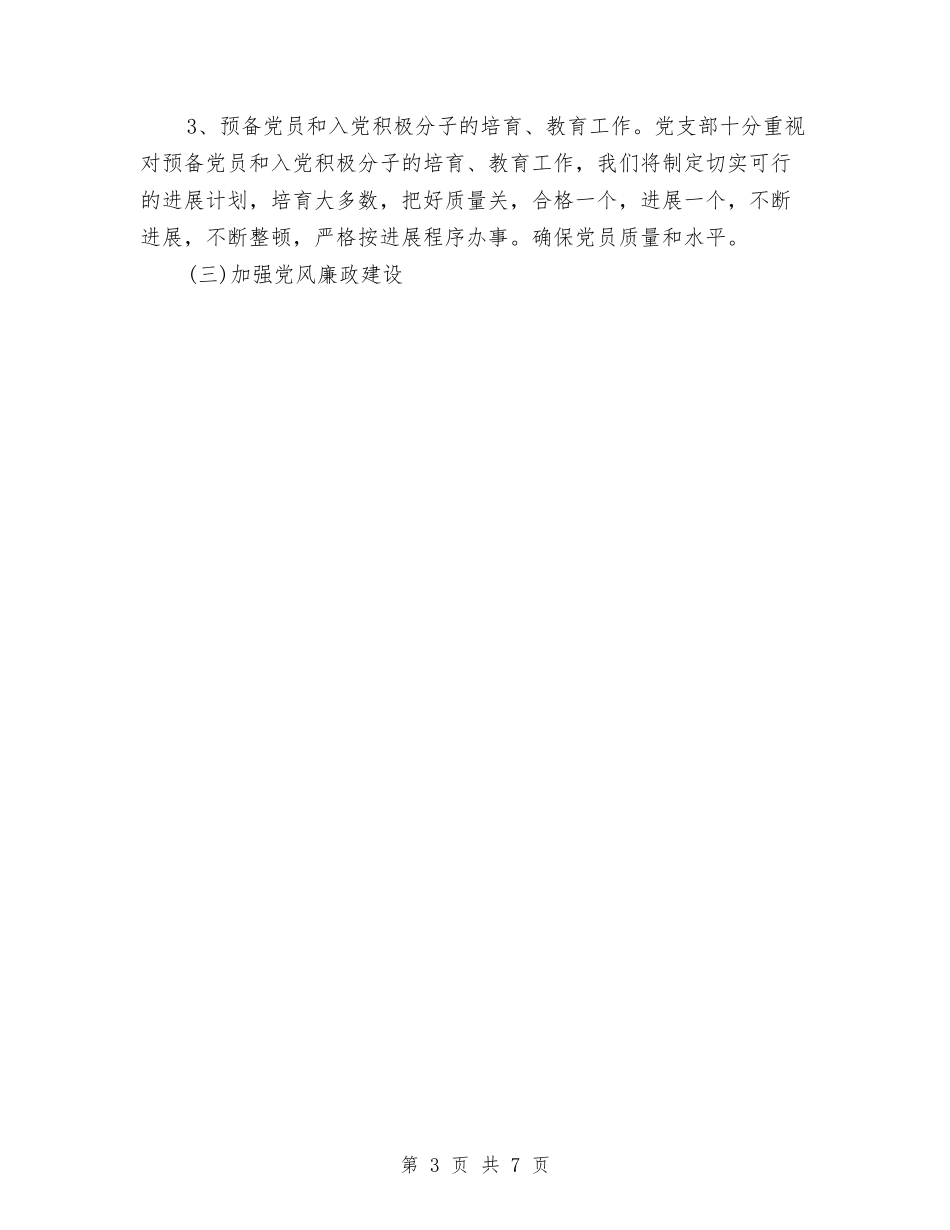 3、预备党员和入党积极分子的培育、教育工作。党支部十分重视对预备党员和入党积极分子的培育、教育工作，我们将制定切实可行的进展计划，培育大多数，把好质量关，合格一个，进展一个，不断进展，不断整顿，严格按进展程序办事。确保党员质量和水平。

(三)加强党风廉政建设

第 3 页 共 7 页